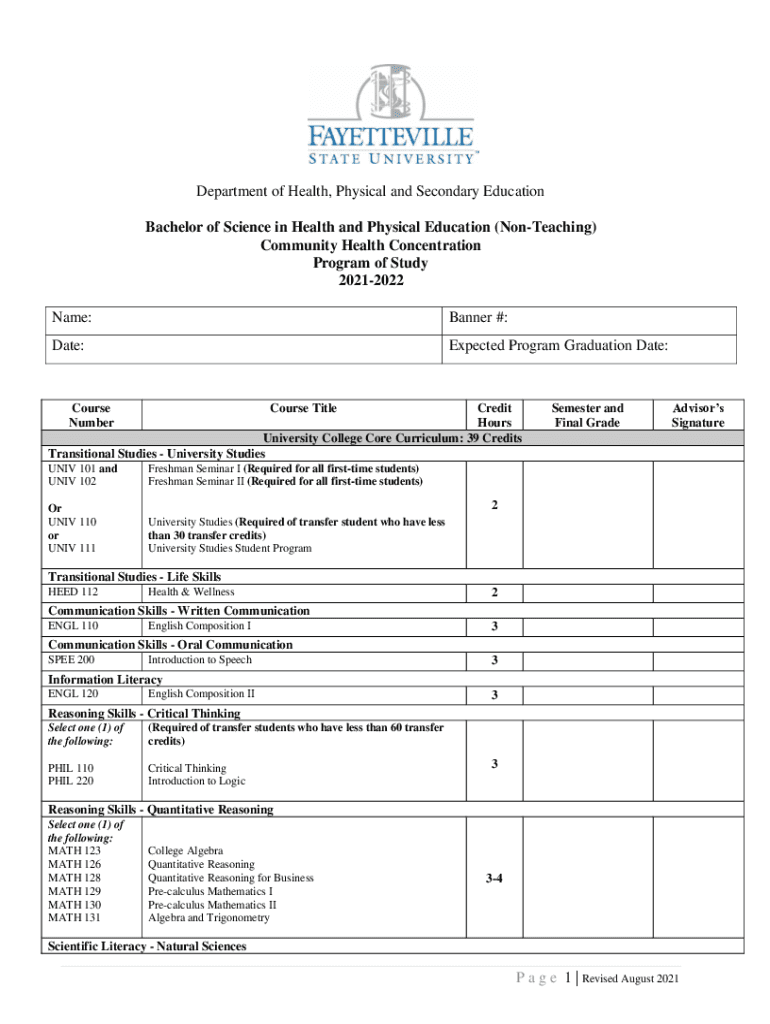 FAYETTEVILLE
STATE UNIVERSITY™

Department of Health, Physical and Secondary Education

Bachelor of Science in Health and Physical Education (Non-Teaching)
Community Health Concentration
Program of Study
2021-2022

| Name: | Banner #: |
|---|---|
| Date: | Expected Program Graduation Date: |

| Course Number | Course Title | Credit Hours | Semester and Final Grade | Advisor's Signature |
|---|---|---|---|---|
| University College Core Curriculum: 39 Credits | | | | |
| Transitional Studies - University Studies | | | | |
| UNIV 101 and UNIV 102 Or UNIV 110 or UNIV 111 | Freshman Seminar I (Required for all first-time students) Freshman Seminar II (Required for all first-time students) University Studies (Required of transfer student who have less than 30 transfer credits) University Studies Student Program | 2 | | |
| Transitional Studies - Life Skills | | | | |
| HEED 112 | Health & Wellness | 2 | | |
| Communication Skills - Written Communication | | | | |
| ENGL 110 | English Composition I | 3 | | |
| Communication Skills - Oral Communication | | | | |
| SPEE 200 | Introduction to Speech | 3 | | |
| Information Literacy | | | | |
| ENGL 120 | English Composition II | 3 | | |
| Reasoning Skills - Critical Thinking | | | | |
| Select one (1) of the following: PHIL 110 PHIL 220 | (Required of transfer students who have less than 60 transfer credits) Critical Thinking Introduction to Logic | 3 | | |
| Reasoning Skills - Quantitative Reasoning | | | | |
| Select one (1) of the following: MATH 123 MATH 126 MATH 128 MATH 129 MATH 130 MATH 131 | College Algebra Quantitative Reasoning Quantitative Reasoning for Business Pre-calculus Mathematics I Pre-calculus Mathematics II Algebra and Trigonometry | 3-4 | | |
| Scientific Literacy - Natural Sciences | | | | |

Page 1 | Revised August 2021